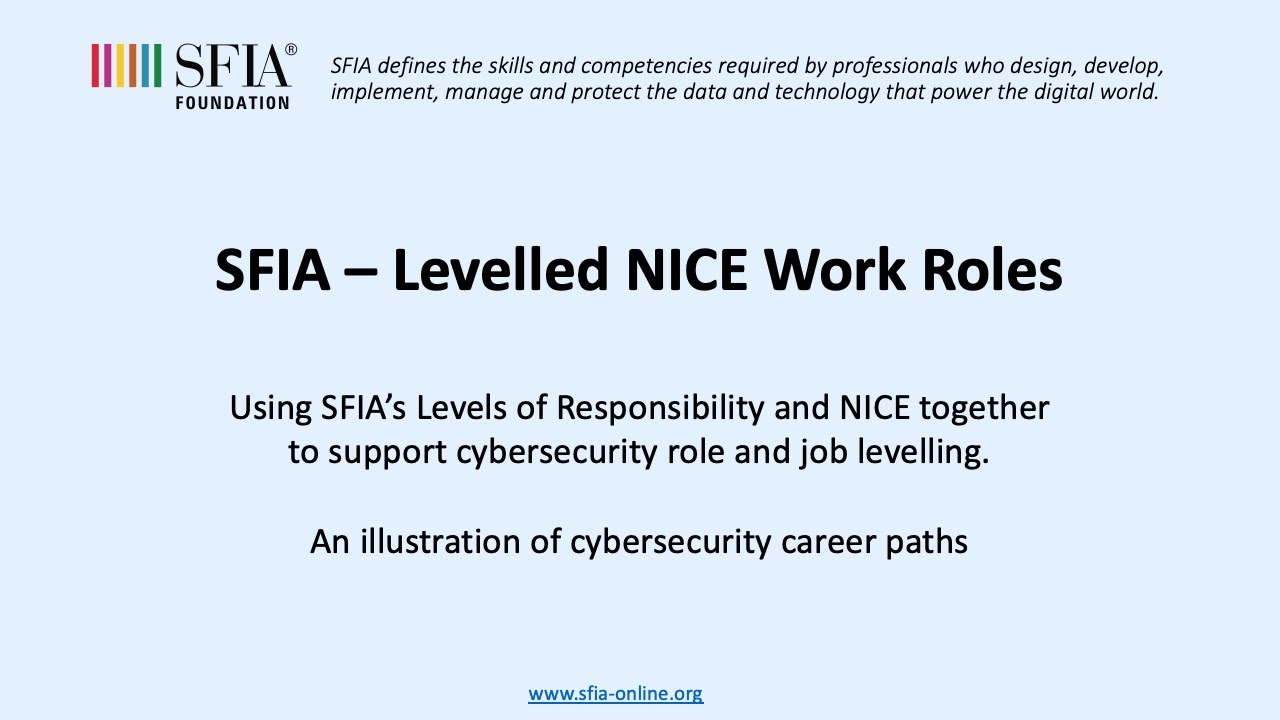 SFIA®
FOUNDATION

SFIA defines the skills and competencies required by professionals who design, develop, implement, manage and protect the data and technology that power the digital world.

SFIA – Levelled NICE Work Roles

Using SFIA's Levels of Responsibility and NICE together to support cybersecurity role and job levelling.

An illustration of cybersecurity career paths

www.sfia-online.org